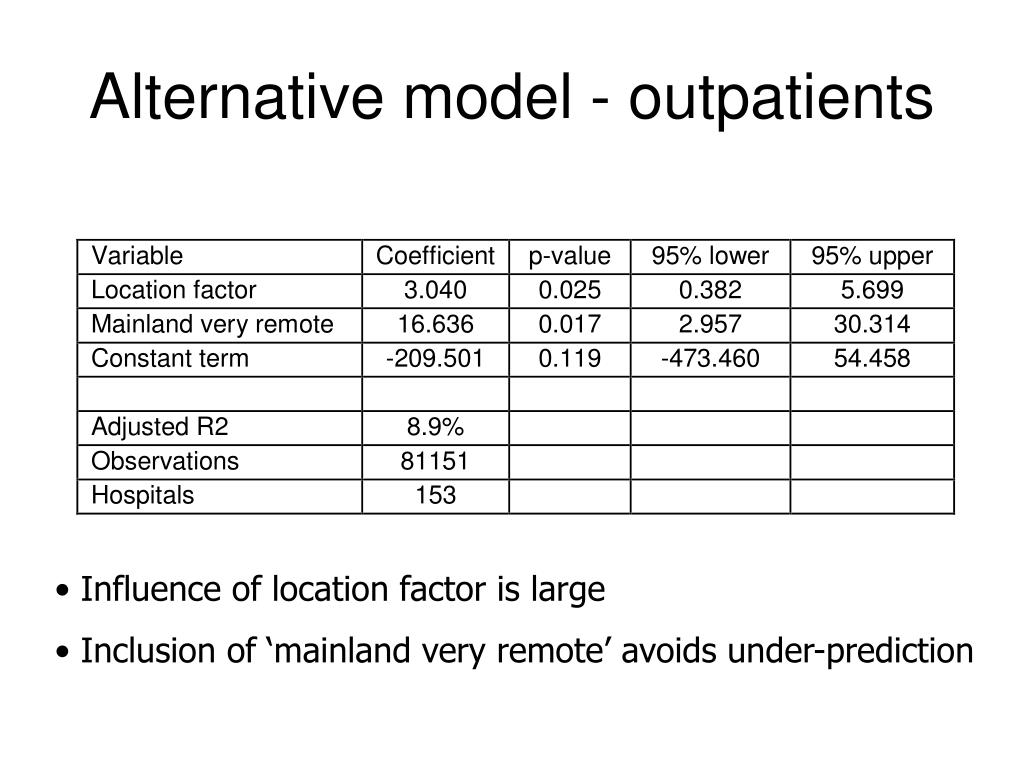 Alternative model - outpatients

| Variable | Coefficient | p-value | 95% lower | 95% upper |
|---|---|---|---|---|
| Location factor | 3.040 | 0.025 | 0.382 | 5.699 |
| Mainland very remote | 16.636 | 0.017 | 2.957 | 30.314 |
| Constant term | -209.501 | 0.119 | -473.460 | 54.458 |
| | | | | |
| Adjusted R2 | 8.9% | | | |
| Observations | 81151 | | | |
| Hospitals | 153 | | | |

• Influence of location factor is large

• Inclusion of 'mainland very remote' avoids under-prediction